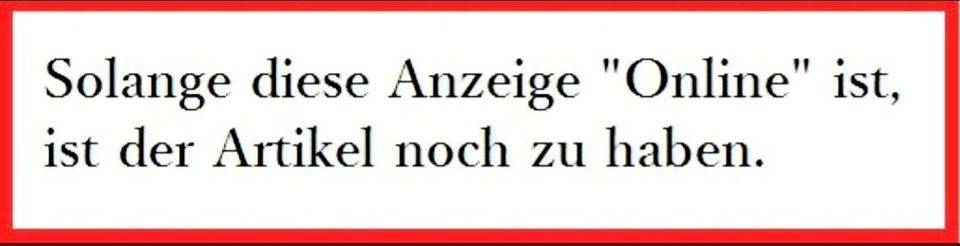 Solange diese Anzeige "Online" ist, ist der Artikel noch zu haben.